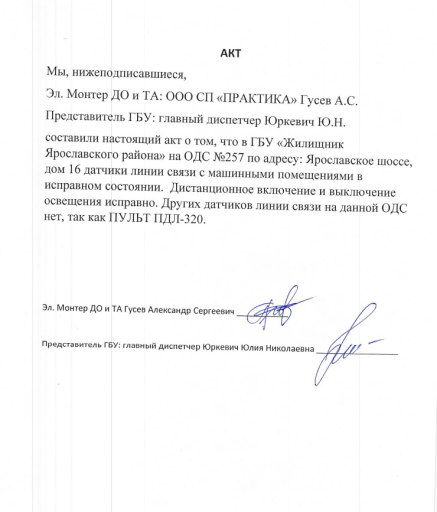 АКТ

Мы, нижеподписавшиеся,

Эл. Монтер ДО и ТА: ООО СП «ПРАКТИКА» Гусев А.С.

Представитель ГБУ: главный диспетчер Юркевич Ю.Н.

составили настоящий акт о том, что в ГБУ «Жилищник Ярославского района» на ОДС №257 по адресу: Ярославское шоссе, дом 16 датчики линии связи с машинными помещениями в исправном состоянии. Дистанционное включение и выключение освещения исправно. Других датчиков линии связи на данной ОДС нет, так как ПУЛЬТ ПДЛ-320.

Эл. Монтер ДО и ТА Гусев Александр Сергеевич

Представитель ГБУ: главный диспетчер Юркевич Юлия Николаевна